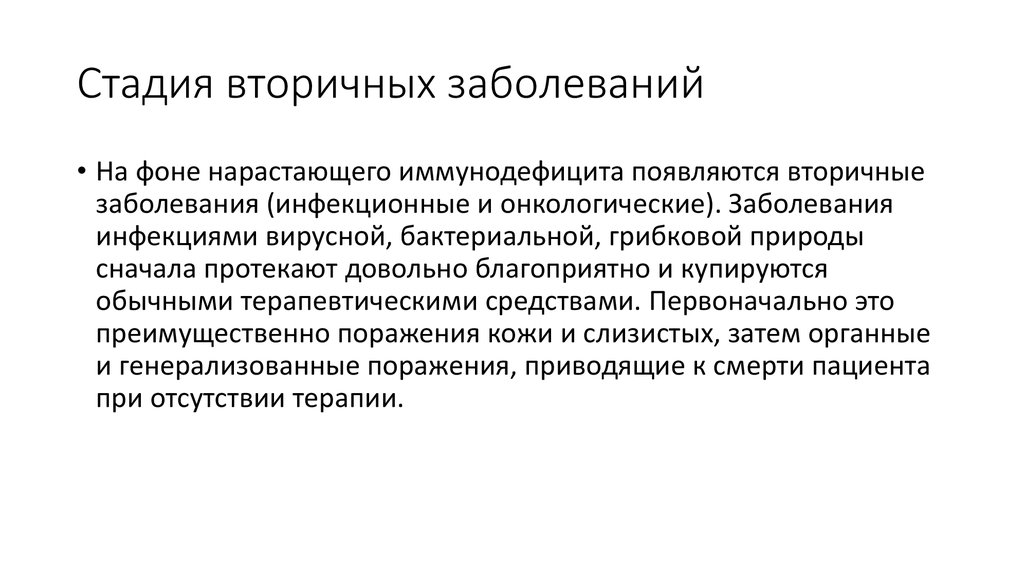 Стадия вторичных заболеваний

• На фоне нарастающего иммунодефицита появляются вторичные заболевания (инфекционные и онкологические). Заболевания инфекциями вирусной, бактериальной, грибковой природы сначала протекают довольно благоприятно и купируются обычными терапевтическими средствами. Первоначально это преимущественно поражения кожи и слизистых, затем органные и генерализованные поражения, приводящие к смерти пациента при отсутствии терапии.